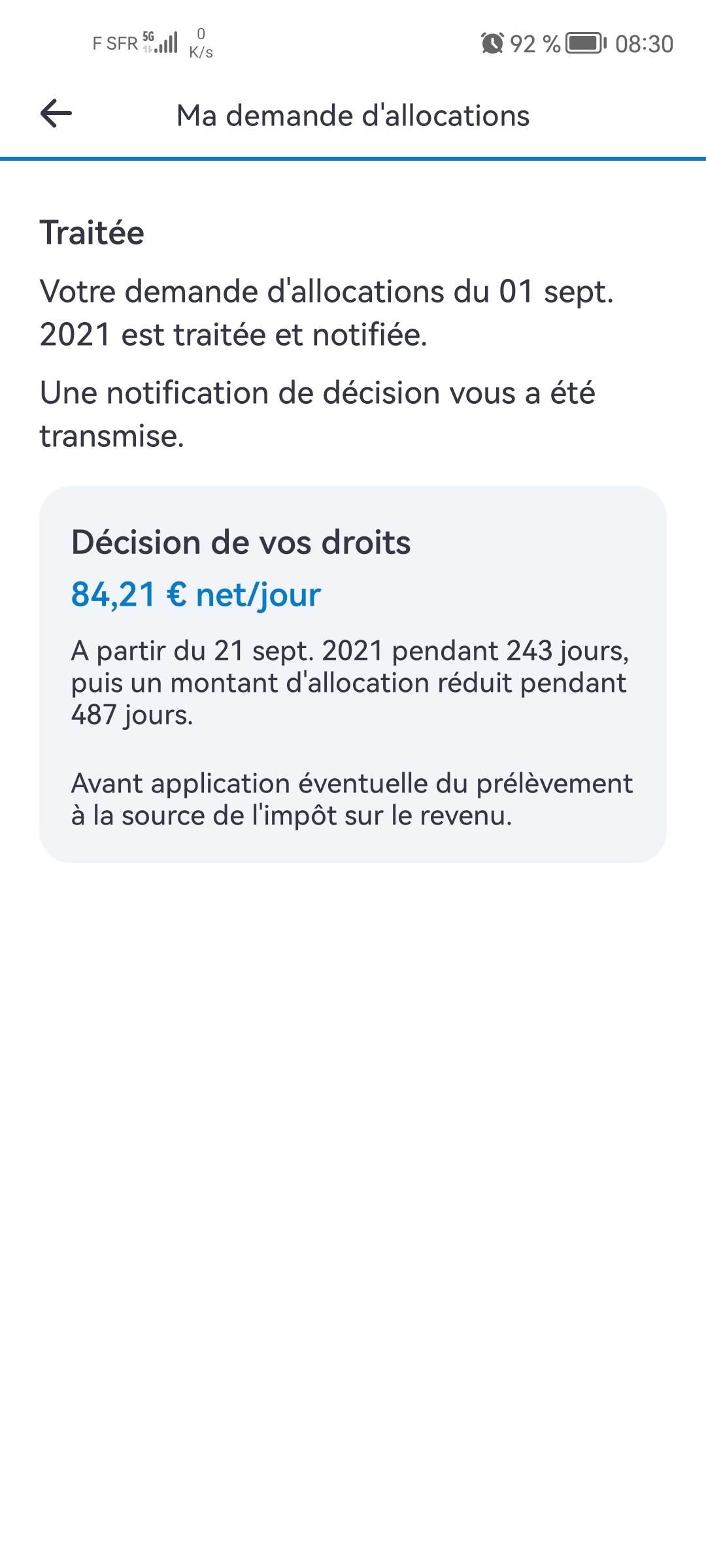 F SFR 5G 0 K/s 92 % 08:30

Ma demande d'allocations

Traitée

Votre demande d'allocations du 01 sept. 2021 est traitée et notifiée.

Une notification de décision vous a été transmise.

Décision de vos droits

84,21 € net/jour

A partir du 21 sept. 2021 pendant 243 jours, puis un montant d'allocation réduit pendant 487 jours.

Avant application éventuelle du prélèvement à la source de l'impôt sur le revenu.